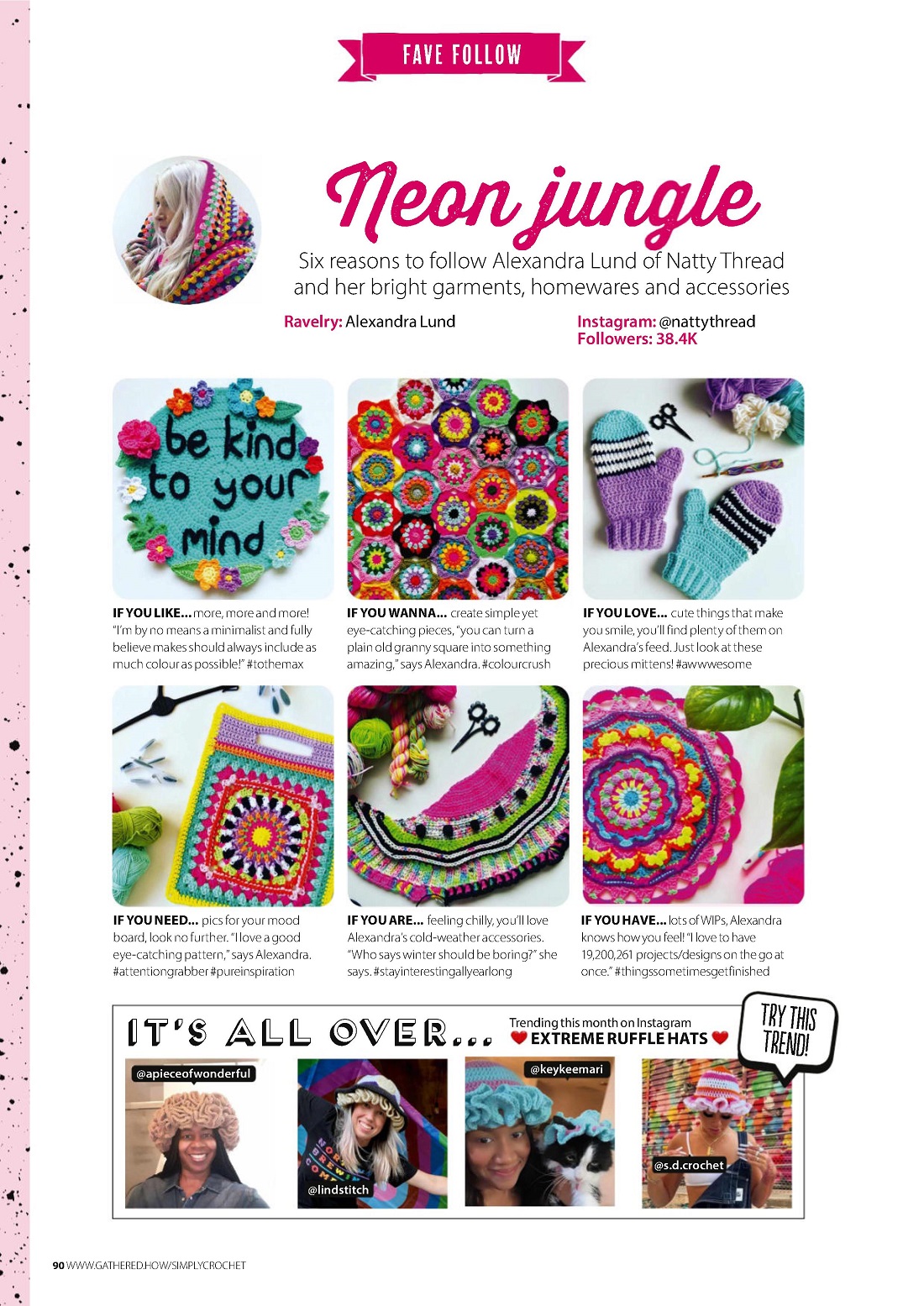 FAVE FOLLOW

Neon jungle

Six reasons to follow Alexandra Lund of Natty Thread and her bright garments, homewares and accessories

Ravelry: Alexandra Lund

Instagram: @nattythread
Followers: 38.4K

be kind to your mind

IF YOU LIKE... more, more and more! "I'm by no means a minimalist and fully believe makes should always include as much colour as possible!" #tothemax

IF YOU WANNA... create simple yet eye-catching pieces, "you can turn a plain old granny square into something amazing," says Alexandra. #colourcrush

IF YOU LOVE... cute things that make you smile, you'll find plenty of them on Alexandra's feed. Just look at these precious mittens! #awwwesome

IF YOU NEED... pics for your mood board, look no further. "I love a good eye-catching pattern," says Alexandra. #attentiongrabber #pureinspiration

IF YOU ARE... feeling chilly, you'll love Alexandra's cold-weather accessories. "Who says winter should be boring?" she says. #stayinterestingallyearlong

IF YOU HAVE... lots of WIPs, Alexandra knows how you feel! "I love to have 19,200,261 projects/designs on the go at once." #thingssometimesgetfinished

IT'S ALL OVER...

Trending this month on Instagram
EXTREME RUFFLE HATS

TRY THIS TREND!

@apieceofwonderful

@lindstitch

@keykeemari

@s.d.crochet

90 WWW.GATHERED.HOW/SIMPLYCROCHET